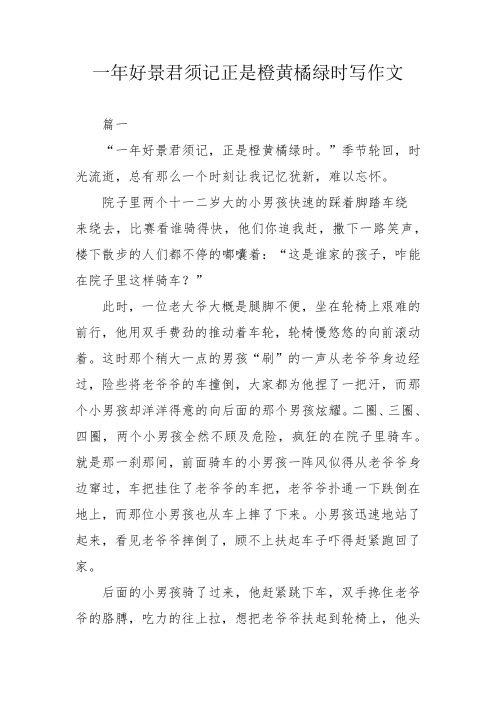 一年好景君须记正是橙黄橘绿时写作文

篇一

“一年好景君须记，正是橙黄橘绿时。”季节轮回，时光流逝，总有那么一个时刻让我记忆犹新，难以忘怀。

院子里两个十一二岁大的小男孩快速的踩着脚踏车绕来绕去，比赛看谁骑得快，他们你追我赶，撒下一路笑声，楼下散步的人们都不停的嘟囔着：“这是谁家的孩子，咋能在院子里这样骑车？”

此时，一位老大爷大概是腿脚不便，坐在轮椅上艰难的前行，他用双手费劲的推动着车轮，轮椅慢悠悠的向前滚动着。这时那个稍大一点的男孩“刷”的一声从老爷爷身边经过，险些将老爷爷的车撞倒，大家都为他捏了一把汗，而那个小男孩却洋洋得意的向后面的那个男孩炫耀。二圈、三圈、四圈，两个小男孩全然不顾及危险，疯狂的在院子里骑车。就是那一刹那间，前面骑车的小男孩一阵风似得从老爷爷身边窜过，车把挂住了老爷爷的车把，老爷爷扑通一下跌倒在地上，而那位小男孩也从车上摔了下来。小男孩迅速地站了起来，看见老爷爷摔倒了，顾不上扶起车子吓得赶紧跑回了家。

后面的小男孩骑了过来，他赶紧跳下车，双手搀住老爷爷的胳膊，吃力的往上拉，想把老爷爷扶起到轮椅上，他头